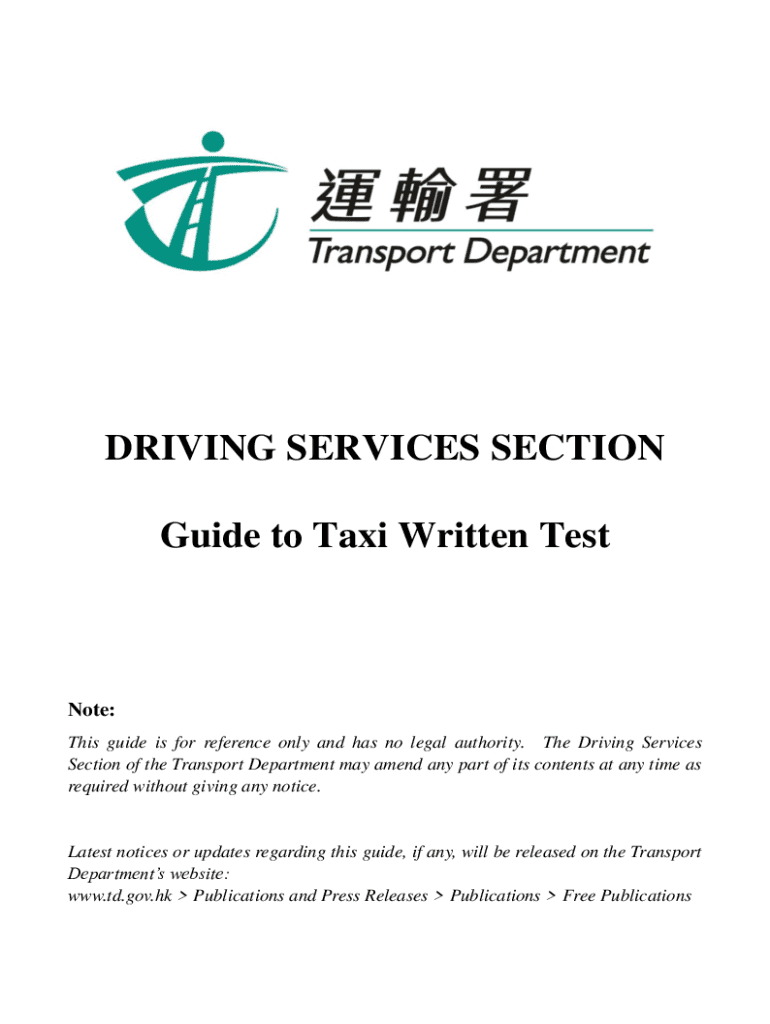 運輸署
Transport Department

DRIVING SERVICES SECTION

Guide to Taxi Written Test

Note:

This guide is for reference only and has no legal authority. The Driving Services Section of the Transport Department may amend any part of its contents at any time as required without giving any notice.

Latest notices or updates regarding this guide, if any, will be released on the Transport Department's website:
www.td.gov.hk > Publications and Press Releases > Publications > Free Publications